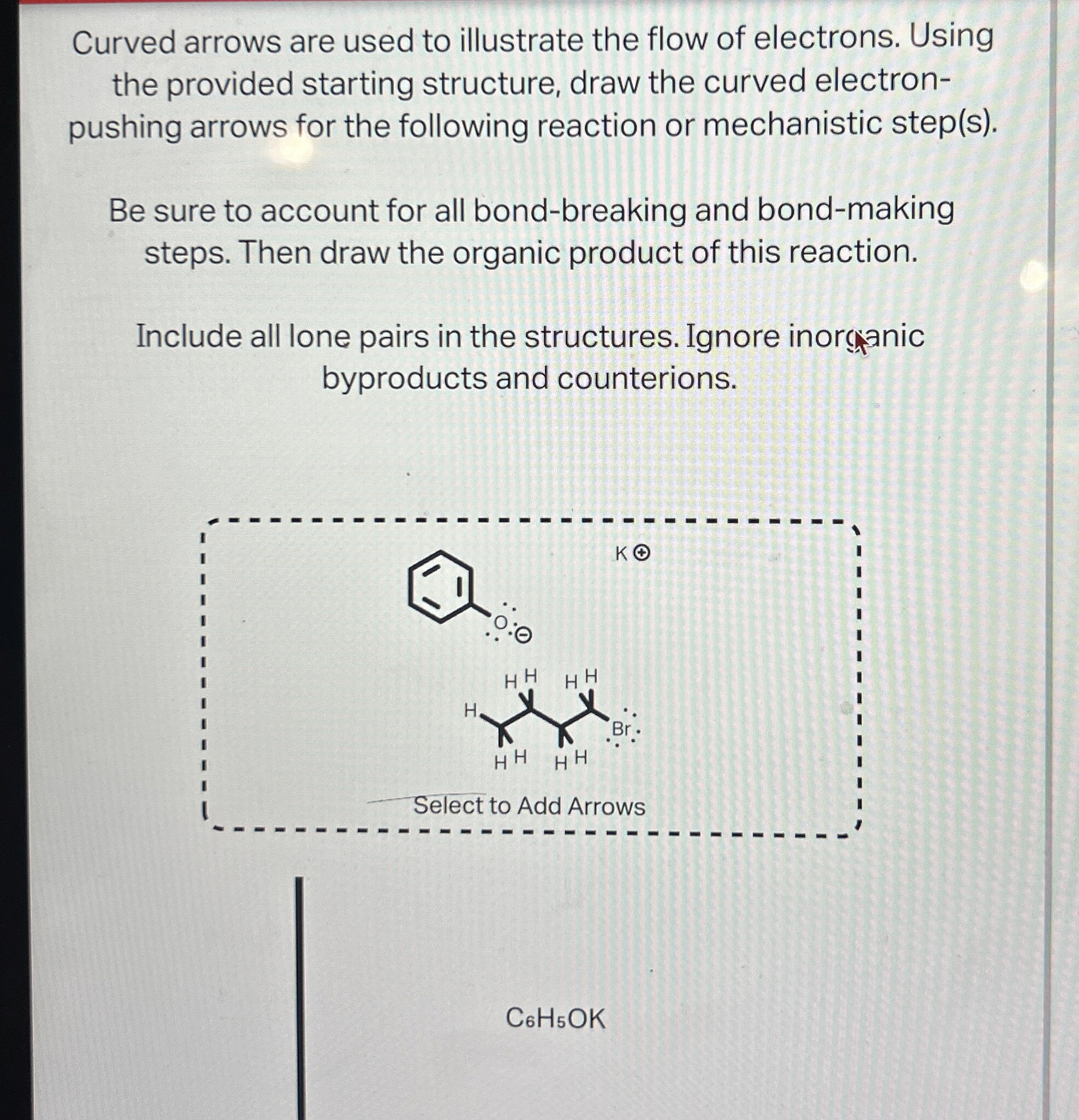 Curved arrows are used to illustrate the flow of electrons. Using the provided starting structure, draw the curved electron-pushing arrows for the following reaction or mechanistic step(s).

Be sure to account for all bond-breaking and bond-making steps. Then draw the organic product of this reaction.

Include all lone pairs in the structures. Ignore inorganic byproducts and counterions.

K ⊕

O

⊖

H H H H

H

Br

H H H H

Select to Add Arrows

$C_6H_5OK$